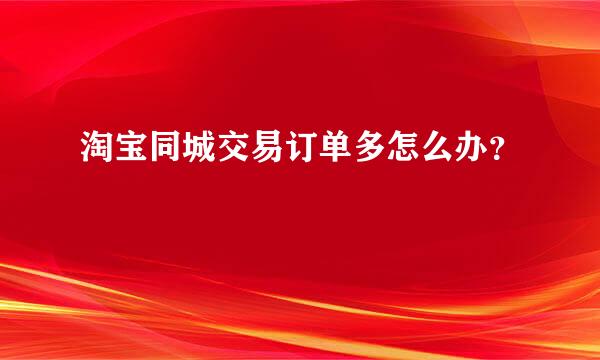 淘宝同城交易订单多怎么办？